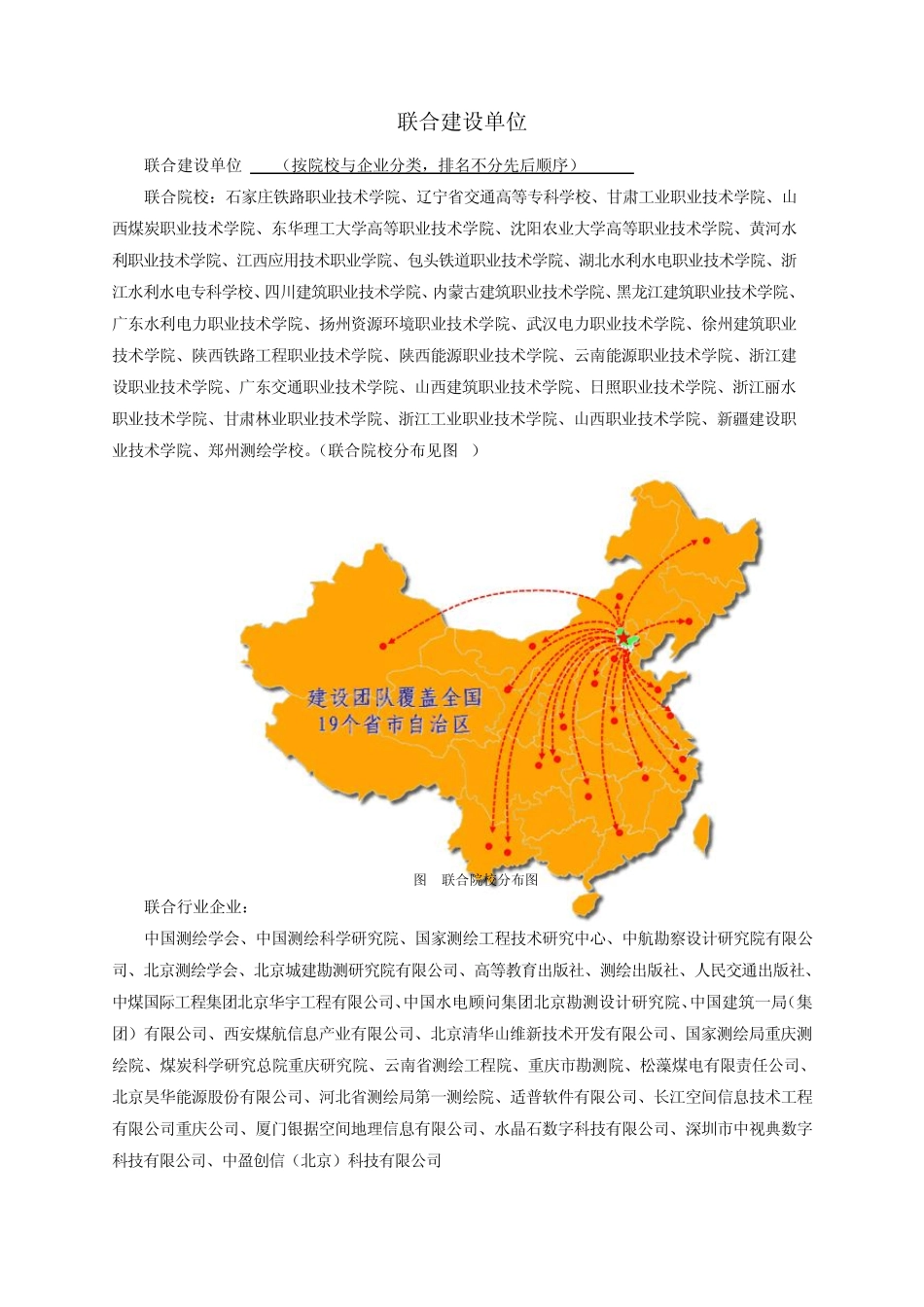 联合建设单位

联合建设单位 （按院校与企业分类，排名不分先后顺序）

联合院校：石家庄铁路职业技术学院、辽宁省交通高等专科学校、甘肃工业职业技术学院、山西煤炭职业技术学院、东华理工大学高等职业技术学院、沈阳农业大学高等职业技术学院、黄河水利职业技术学院、江西应用技术职业学院、包头铁道职业技术学院、湖北水利水电职业技术学院、浙江水利水电专科学校、四川建筑职业技术学院、内蒙古建筑职业技术学院、黑龙江建筑职业技术学院、广东水利电力职业技术学院、扬州资源环境职业技术学院、武汉电力职业技术学院、徐州建筑职业技术学院、陕西铁路工程职业技术学院、陕西能源职业技术学院、云南能源职业技术学院、浙江建设职业技术学院、广东交通职业技术学院、山西建筑职业技术学院、日照职业技术学院、浙江丽水职业技术学院、甘肃林业职业技术学院、浙江工业职业技术学院、山西职业技术学院、新疆建设职业技术学院、郑州测绘学校。（联合院校分布见图 ）

建设团队覆盖全国
19个省市自治区

图 联合院校分布图

联合行业企业：

中国测绘学会、中国测绘科学研究院、国家测绘工程技术研究中心、中航勘察设计研究院有限公司、北京测绘学会、北京城建勘测研究院有限公司、高等教育出版社、测绘出版社、人民交通出版社、中煤国际工程集团北京华宇工程有限公司、中国水电顾问集团北京勘测设计研究院、中国建筑一局（集团）有限公司、西安煤航信息产业有限公司、北京清华山维新技术开发有限公司、国家测绘局重庆测绘院、煤炭科学研究总院重庆研究院、云南省测绘工程院、重庆市勘测院、松藻煤电有限责任公司、北京昊华能源股份有限公司、河北省测绘局第一测绘院、适普软件有限公司、长江空间信息技术工程有限公司重庆公司、厦门银据空间地理信息有限公司、水晶石数字科技有限公司、深圳市中视典数字科技有限公司、中盈创信（北京）科技有限公司